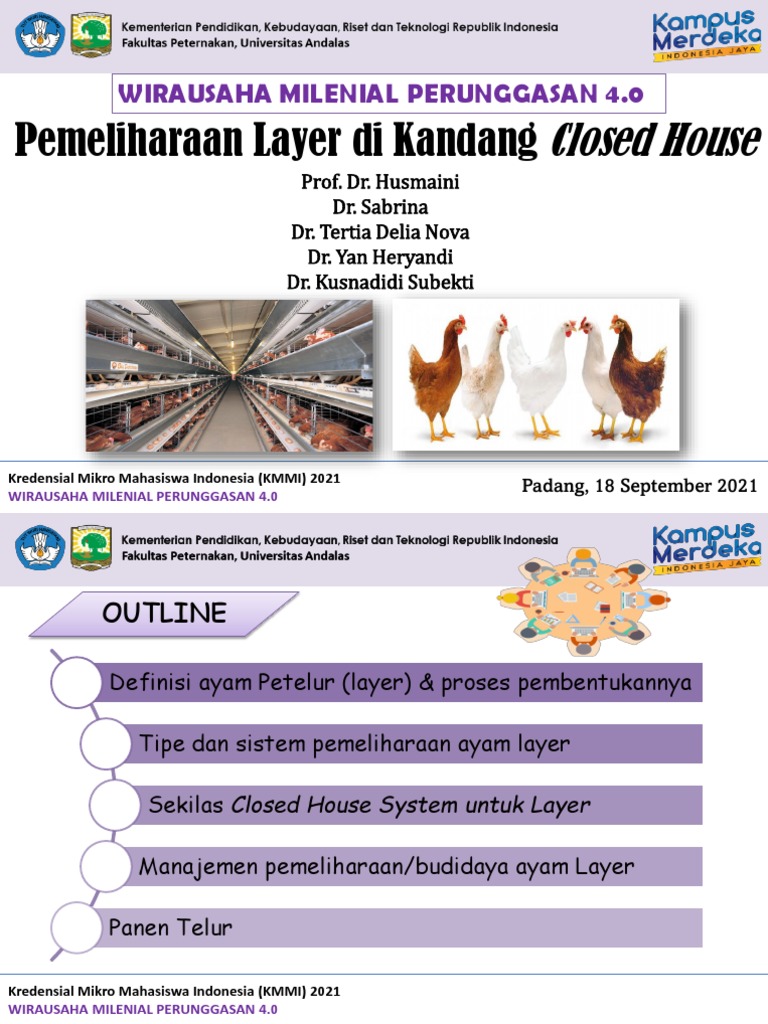 Kementerian Pendidikan, Kebudayaan, Riset dan Teknologi Republik Indonesia
Fakultas Peternakan, Universitas Andalas

Kampus Merdeka
INDONESIA JAYA

WIRAUSAHA MILENIAL PERUNGGASAN 4.0

Pemeliharaan Layer di Kandang Closed House

Prof. Dr. Husmaini
Dr. Sabrina
Dr. Tertia Delia Nova
Dr. Yan Heryandi
Dr. Kusnadidi Subekti

Kredensial Mikro Mahasiswa Indonesia (KMMI) 2021
WIRAUSAHA MILENIAL PERUNGGASAN 4.0

Padang, 18 September 2021

Kementerian Pendidikan, Kebudayaan, Riset dan Teknologi Republik Indonesia
Fakultas Peternakan, Universitas Andalas

Kampus Merdeka
INDONESIA JAYA

OUTLINE

Definisi ayam Petelur (layer) & proses pembentukannya

Tipe dan sistem pemeliharaan ayam layer

Sekilas Closed House System untuk Layer

Manajemen pemeliharaan/budidaya ayam Layer

Panen Telur

Kredensial Mikro Mahasiswa Indonesia (KMMI) 2021
WIRAUSAHA MILENIAL PERUNGGASAN 4.0